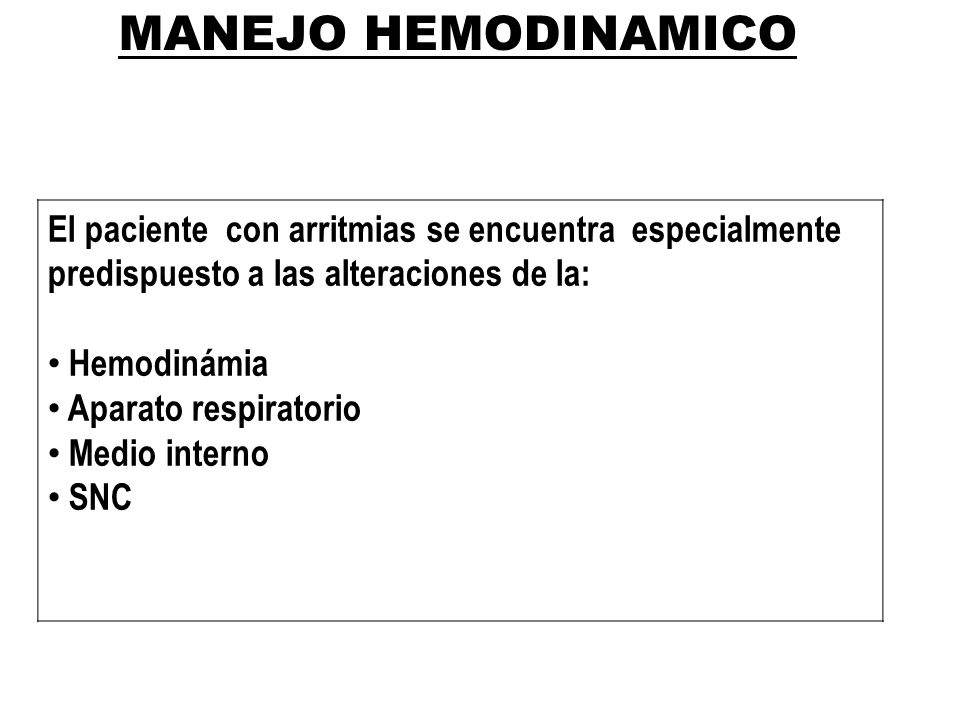 MANEJO HEMODINAMICO

El paciente con arritmias se encuentra especialmente predispuesto a las alteraciones de la:

• Hemodinámia
• Aparato respiratorio
• Medio interno
• SNC